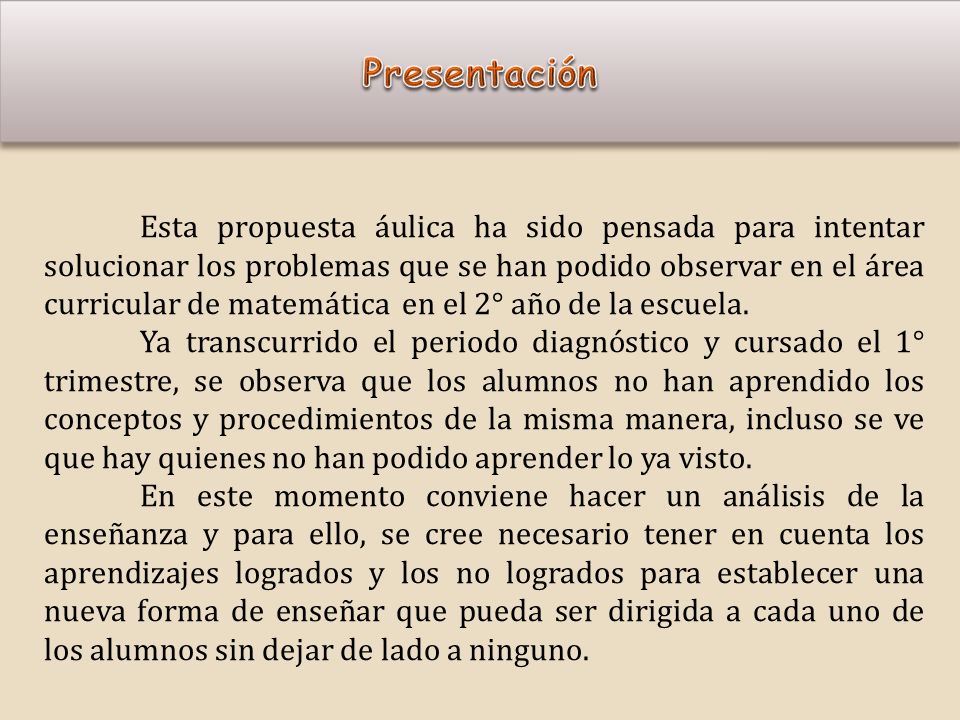 Presentación

Esta propuesta áulica ha sido pensada para intentar solucionar los problemas que se han podido observar en el área curricular de matemática en el 2° año de la escuela.

Ya transcurrido el periodo diagnóstico y cursado el 1° trimestre, se observa que los alumnos no han aprendido los conceptos y procedimientos de la misma manera, incluso se ve que hay quienes no han podido aprender lo ya visto.

En este momento conviene hacer un análisis de la enseñanza y para ello, se cree necesario tener en cuenta los aprendizajes logrados y los no logrados para establecer una nueva forma de enseñar que pueda ser dirigida a cada uno de los alumnos sin dejar de lado a ninguno.